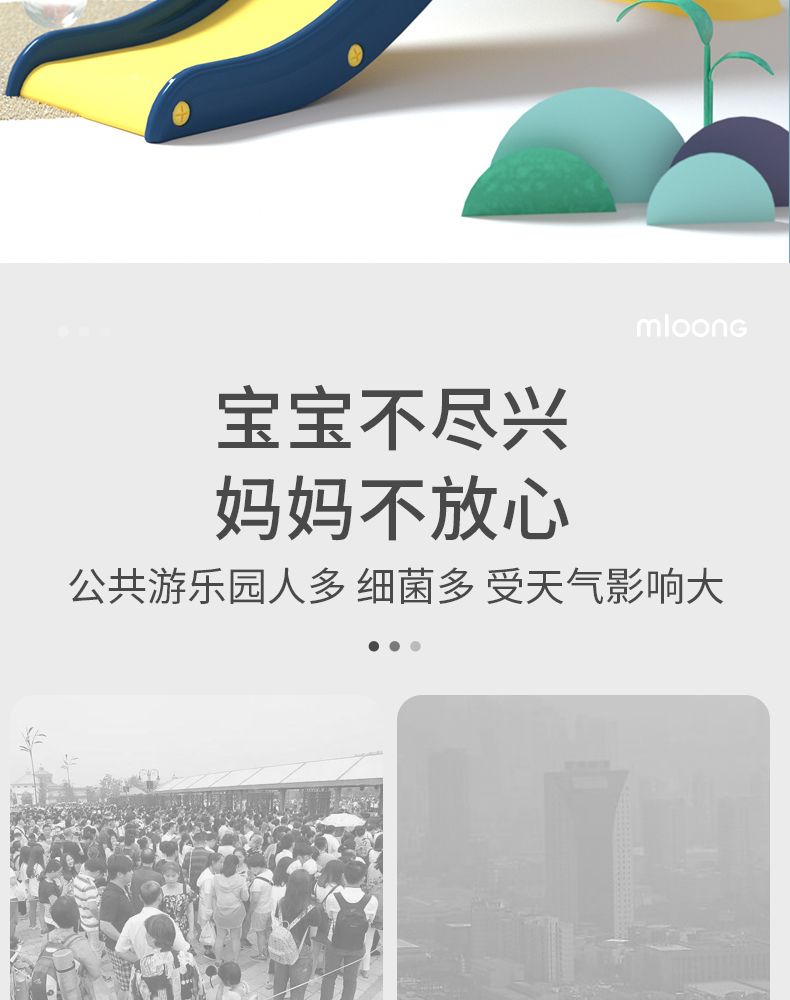 mloong

宝宝不尽兴
妈妈不放心

公共游乐园人多 细菌多 受天气影响大